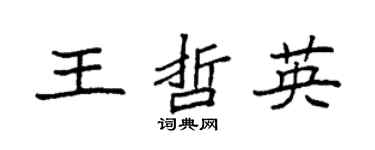 王哲英

词典网